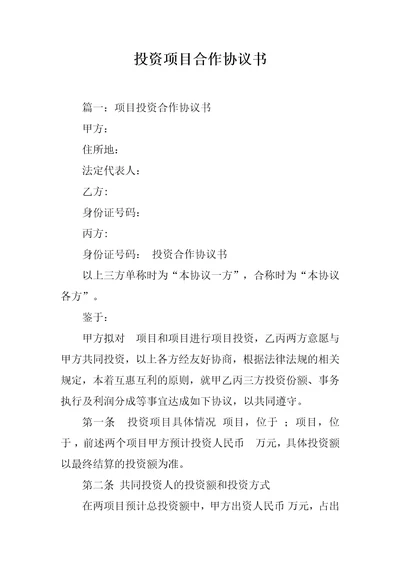 投资项目合作协议书

篇一：项目投资合作协议书

甲方：

住所地：

法定代表人：

乙方：

身份证号码：

丙方：

身份证号码： 投资合作协议书

以上三方单称时为“本协议一方”，合称时为“本协议各方”。

鉴于：

甲方拟对 项目和项目进行项目投资，乙丙两方意愿与甲方共同投资，以上各方经友好协商，根据法律法规的相关规定，本着互惠互利的原则，就甲乙丙三方投资份额、事务执行及利润分成等事宜达成如下协议，以共同遵守。

第一条 投资项目具体情况 项目，位于 ；项目，位于，前述两个项目甲方预计投资人民币 万元，具体投资额以最终结算的投资额为准。

第二条 共同投资人的投资额和投资方式

在两项目预计总投资额中，甲方出资人民币 万元，占出